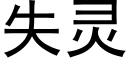 失灵